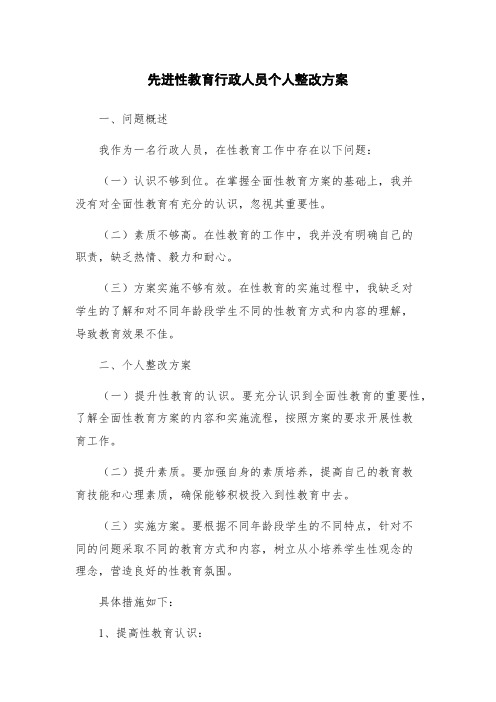 先进性教育行政人员个人整改方案

一、问题概述

我作为一名行政人员，在性教育工作中存在以下问题：

（一）认识不够到位。在掌握全面性教育方案的基础上，我并没有对全面性教育有充分的认识，忽视其重要性。

（二）素质不够高。在性教育的工作中，我并没有明确自己的职责，缺乏热情、毅力和耐心。

（三）方案实施不够有效。在性教育的实施过程中，我缺乏对学生的了解和对不同年龄段学生不同的性教育方式和内容的理解，导致教育效果不佳。

二、个人整改方案

（一）提升性教育的认识。要充分认识到全面性教育的重要性，了解全面性教育方案的内容和实施流程，按照方案的要求开展性教育工作。

（二）提升素质。要加强自身的素质培养，提高自己的教育教育技能和心理素质，确保能够积极投入到性教育中去。

（三）实施方案。要根据不同年龄段学生的不同特点，针对不同的问题采取不同的教育方式和内容，树立从小培养学生性观念的理念，营造良好的性教育氛围。

具体措施如下：

1、提高性教育认识：